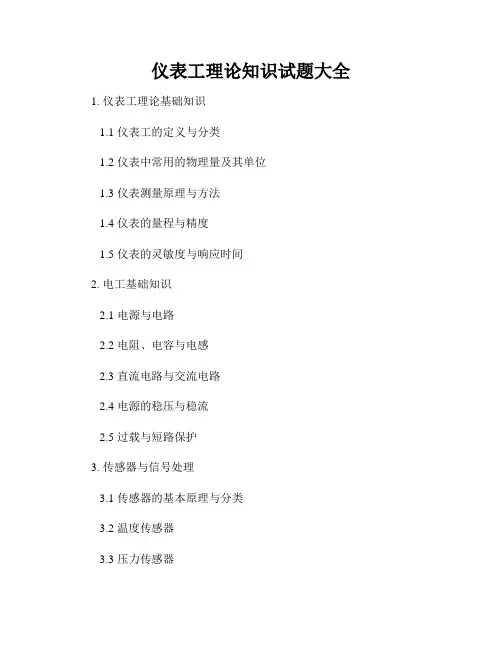 仪表工理论知识试题大全

1.仪表工理论基础知识

1.1仪表工的定义与分类

1.2仪表中常用的物理量及其单位

1.3仪表测量原理与方法

1.4仪表的量程与精度

1.5仪表的灵敏度与响应时间

2.电工基础知识

2.1电源与电路

2.2电阻、电容与电感

2.3直流电路与交流电路

2.4电源的稳压与稳流

2.5过载与短路保护

3.传感器与信号处理

3.1传感器的基本原理与分类

3.2温度传感器

3.3压力传感器